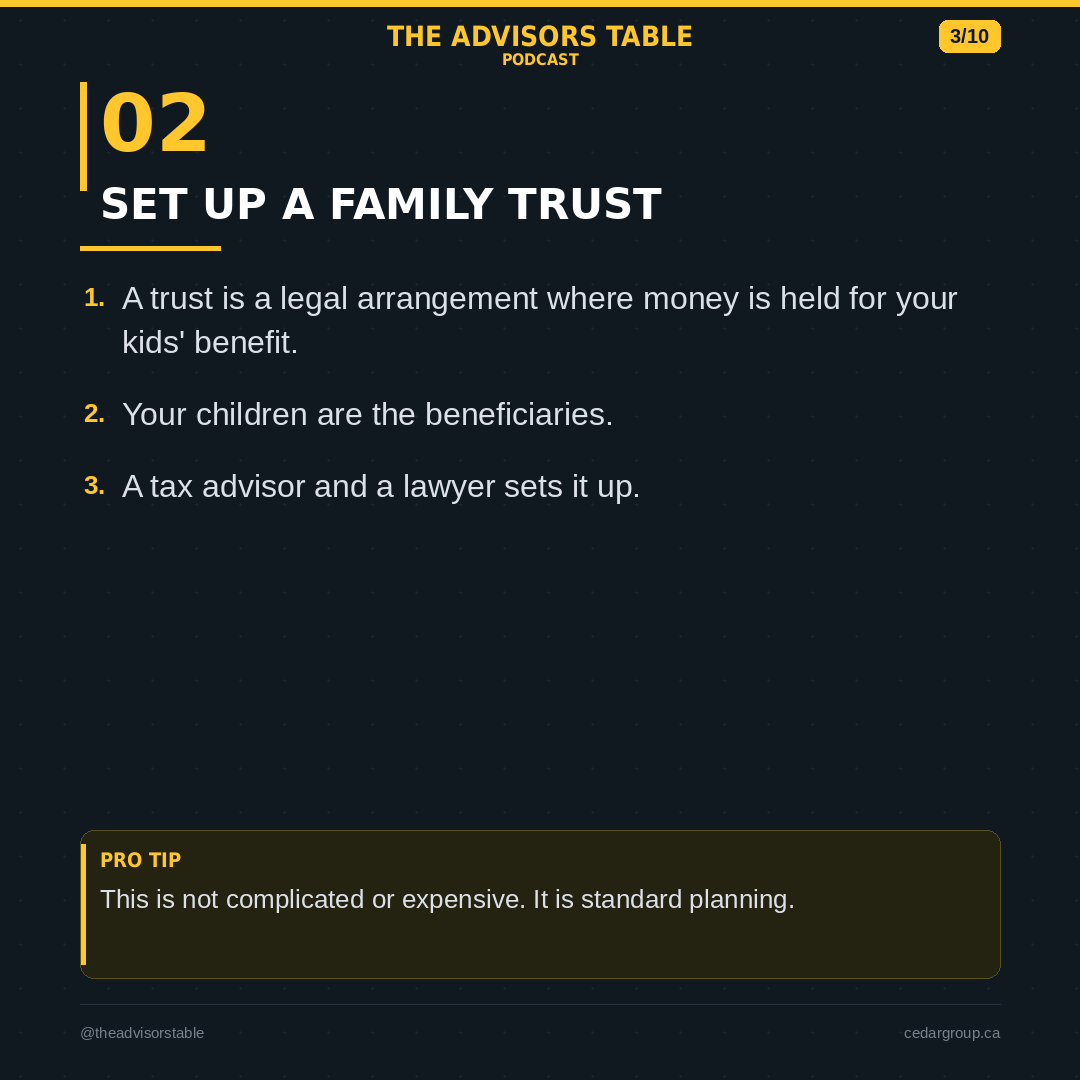 THE ADVISORS TABLE
PODCAST

3/10

02

SET UP A FAMILY TRUST

1. A trust is a legal arrangement where money is held for your kids' benefit.

2. Your children are the beneficiaries.

3. A tax advisor and a lawyer sets it up.

PRO TIP

This is not complicated or expensive. It is standard planning.

@theadvisorstable

cedargroup.ca